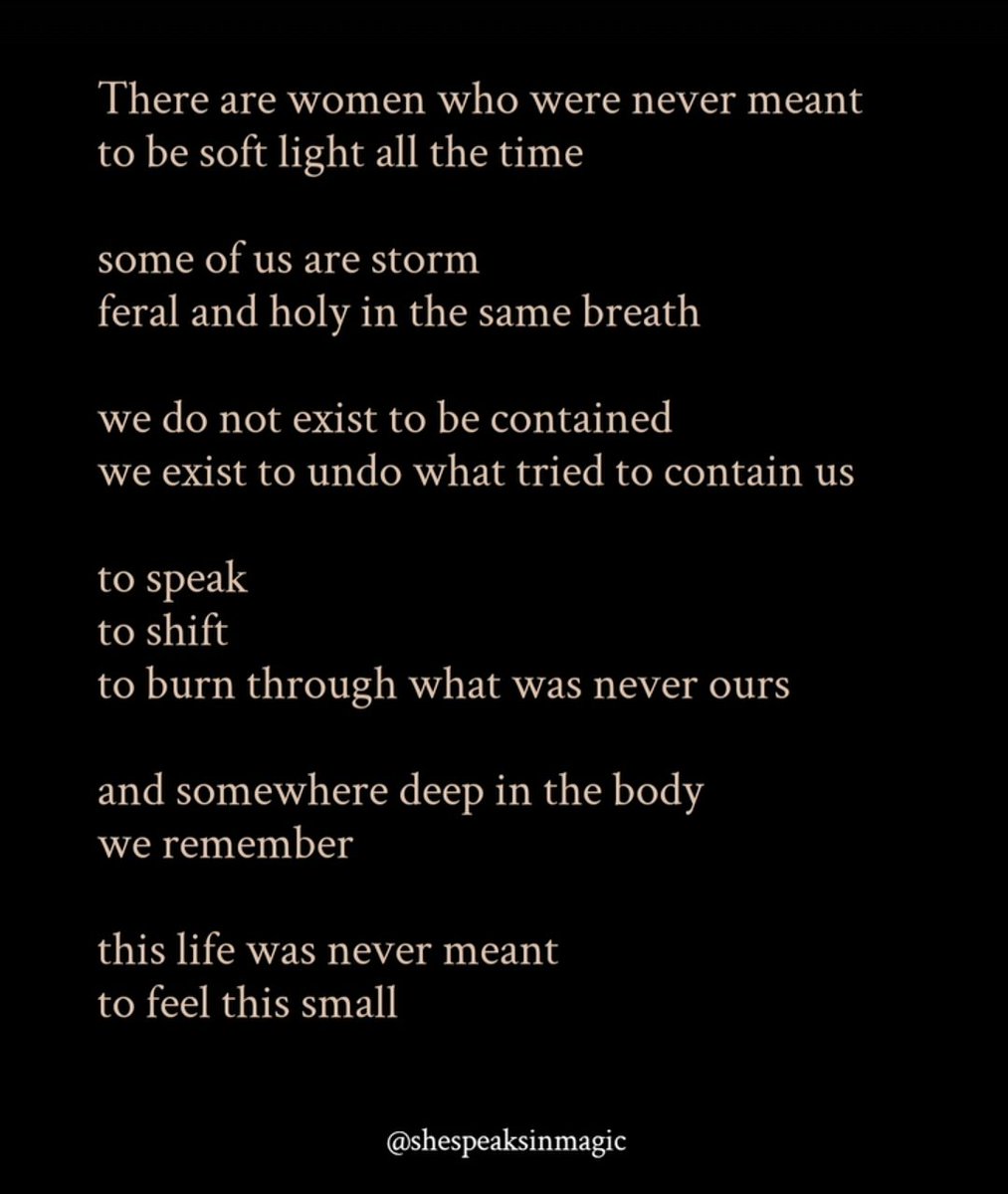 There are women who were never meant
to be soft light all the time

some of us are storm
feral and holy in the same breath

we do not exist to be contained
we exist to undo what tried to contain us

to speak
to shift
to burn through what was never ours

and somewhere deep in the body
we remember

this life was never meant
to feel this small

@shespeaksinmagic